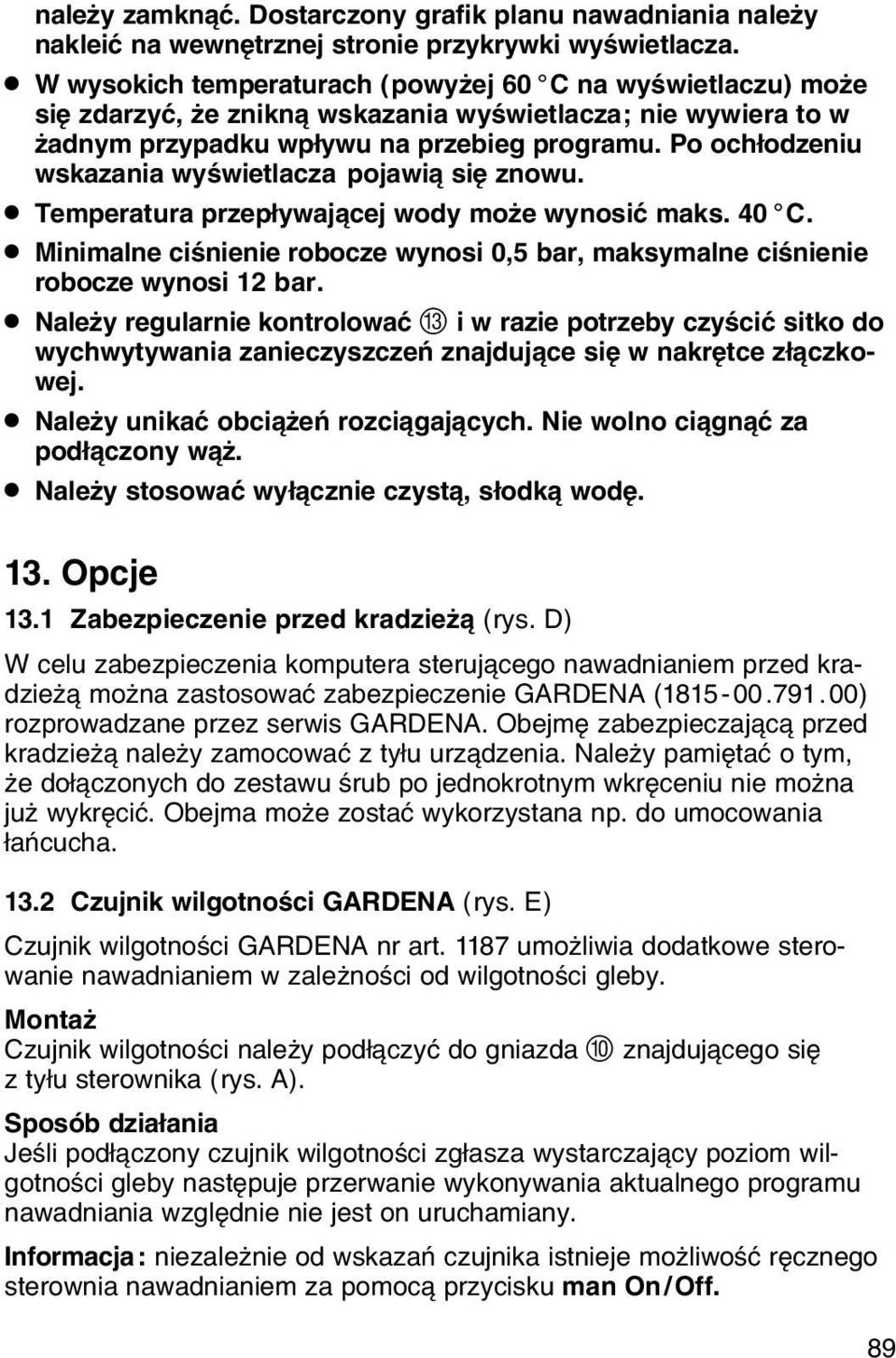 należy zamknąć. Dostarczony grafik planu nawadniania należy nakleić na wewnętrznej stronie przykrywki wyświetlacza.

● W wysokich temperaturach (powyżej 60 °C na wyświetlaczu) może się zdarzyć, że znikną wskazania wyświetlacza; nie wywiera to w żadnym przypadku wpływu na przebieg programu. Po ochłodzeniu wskazania wyświetlacza pojawią się znowu.

● Temperatura przepływającej wody może wynosić maks. 40 °C.

● Minimalne ciśnienie robocze wynosi 0,5 bar, maksymalne ciśnienie robocze wynosi 12 bar.

● Należy regularnie kontrolować ⑬ i w razie potrzeby czyścić sitko do wychwytywania zanieczyszczeń znajdujące się w nakrętce złączkowej.

● Należy unikać obciążeń rozciągających. Nie wolno ciągnąć za podłączony wąż.

● Należy stosować wyłącznie czystą, słodką wodę.

13. Opcje

13.1 Zabezpieczenie przed kradzieżą (rys. D)

W celu zabezpieczenia komputera sterującego nawadnianiem przed kradzieżą można zastosować zabezpieczenie GARDENA (1815-00.791.00) rozprowadzane przez serwis GARDENA. Obejmę zabezpieczającą przed kradzieżą należy zamocować z tyłu urządzenia. Należy pamiętać o tym, że dołączonych do zestawu śrub po jednokrotnym wkręceniu nie można już wykręcić. Obejma może zostać wykorzystana np. do umocowania łańcucha.

13.2 Czujnik wilgotności GARDENA (rys. E)

Czujnik wilgotności GARDENA nr art. 1187 umożliwia dodatkowe sterowanie nawadnianiem w zależności od wilgotności gleby.

Montaż
Czujnik wilgotności należy podłączyć do gniazda ⑩ znajdującego się z tyłu sterownika (rys. A).

Sposób działania
Jeśli podłączony czujnik wilgotności zgłasza wystarczający poziom wilgotności gleby następuje przerwanie wykonywania aktualnego programu nawadniania względnie nie jest on uruchamiany.

Informacja: niezależnie od wskazań czujnika istnieje możliwość ręcznego sterownia nawadnianiem za pomocą przycisku man On/Off.

89